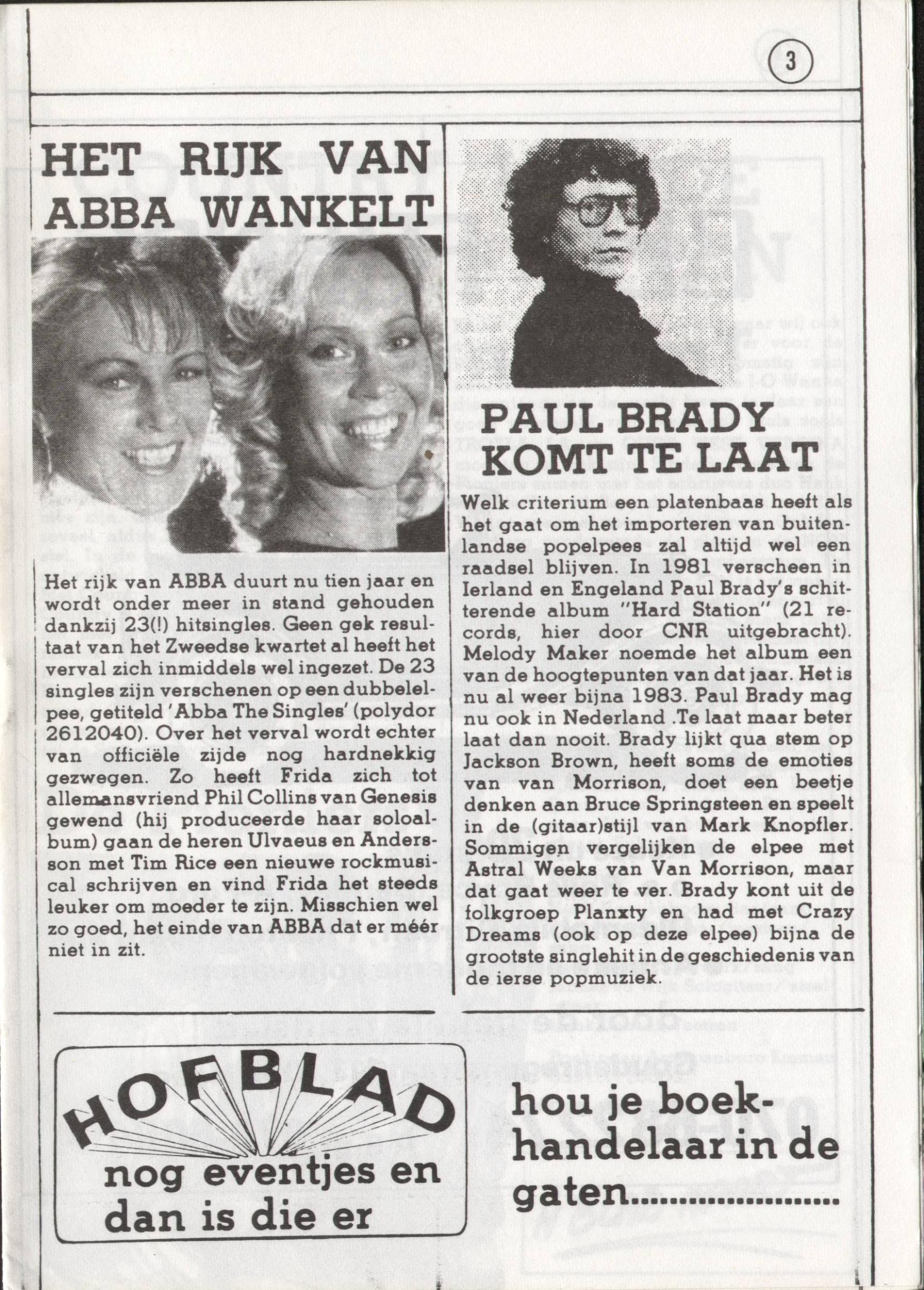 3

HET RIJK VAN ABBA WANKELT

Het rijk van ABBA duurt nu tien jaar en wordt onder meer in stand gehouden dankzij 23(!) hitsingles. Geen gek resultaat van het Zweedse kwartet al heeft het verval zich inmiddels wel ingezet. De 23 singles zijn verschenen op een dubbelelpee, getiteld 'Abba The Singles' (polydor 2612040). Over het verval wordt echter van officiële zijde nog hardnekkig gezwegen. Zo heeft Frida zich tot allemansvriend Phil Collins van Genesis gewend (hij produceerde haar soloalbum) gaan de heren Ulvaeus en Andersson met Tim Rice een nieuwe rockmusical schrijven en vind Frida het steeds leuker om moeder te zijn. Misschien wel zo goed, het einde van ABBA dat er méér niet in zit.

PAUL BRADY KOMT TE LAAT

Welk criterium een platenbaas heeft als het gaat om het importeren van buitenlandse popelpees zal altijd wel een raadsel blijven. In 1981 verscheen in Ierland en Engeland Paul Brady's schitterende album "Hard Station" (21 records, hier door CNR uitgebracht). Melody Maker noemde het album een van de hoogtepunten van dat jaar. Het is nu al weer bijna 1983. Paul Brady mag nu ook in Nederland .Te laat maar beter laat dan nooit. Brady lijkt qua stem op Jackson Brown, heeft soms de emoties van van Morrison, doet een beetje denken aan Bruce Springsteen en speelt in de (gitaar)stijl van Mark Knopfler. Sommigen vergelijken de elpee met Astral Weeks van Van Morrison, maar dat gaat weer te ver. Brady kont uit de folkgroep Planxty en had met Crazy Dreams (ook op deze elpee) bijna de grootste singlehit in de geschiedenis van de ierse popmuziek.

HOFBLAD
nog eventjes en dan is die er

hou je boekhandelaar in de gaten........................